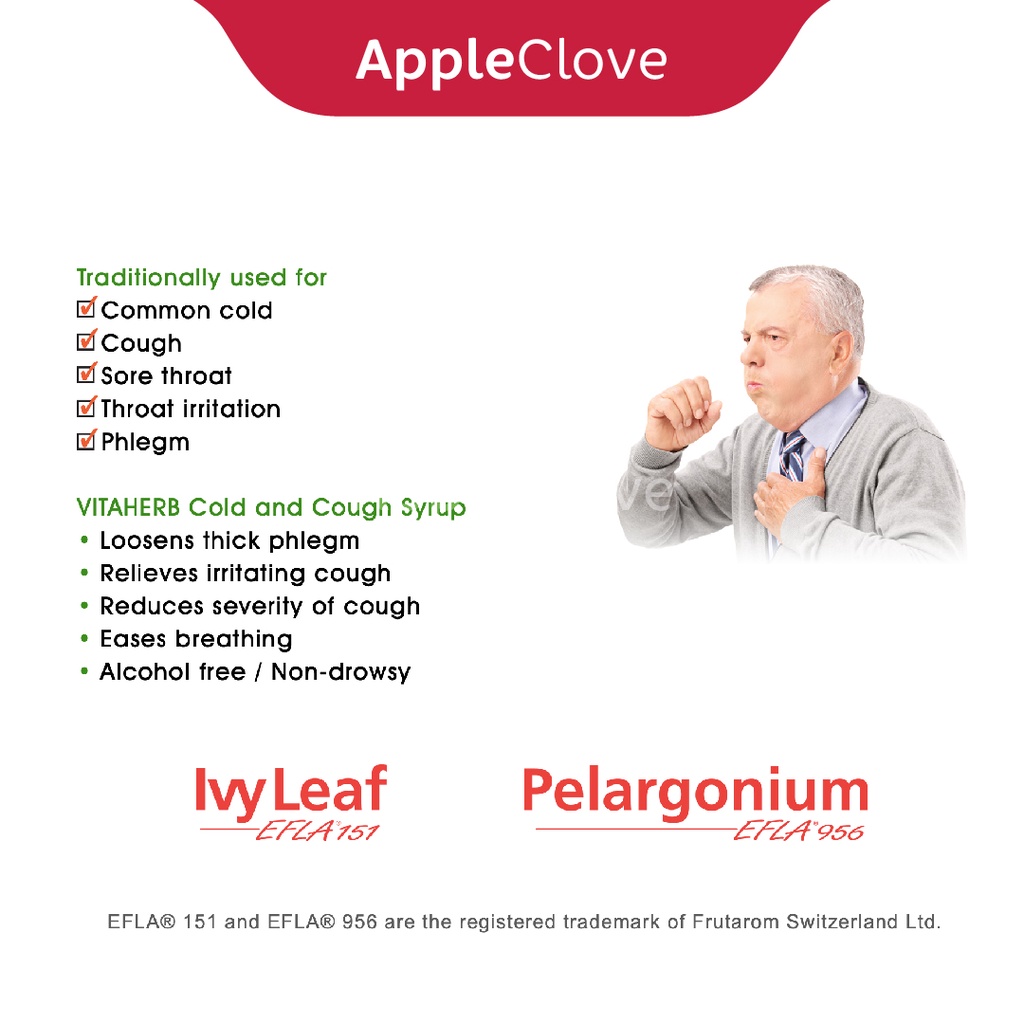 AppleClove

Traditionally used for
☑ Common cold
☑ Cough
☑ Sore throat
☑ Throat irritation
☑ Phlegm

VITAHERB Cold and Cough Syrup
• Loosens thick phlegm
• Relieves irritating cough
• Reduces severity of cough
• Eases breathing
• Alcohol free / Non-drowsy

IvyLeaf
EFLA® 151

Pelargonium
EFLA® 956

EFLA® 151 and EFLA® 956 are the registered trademark of Frutarom Switzerland Ltd.